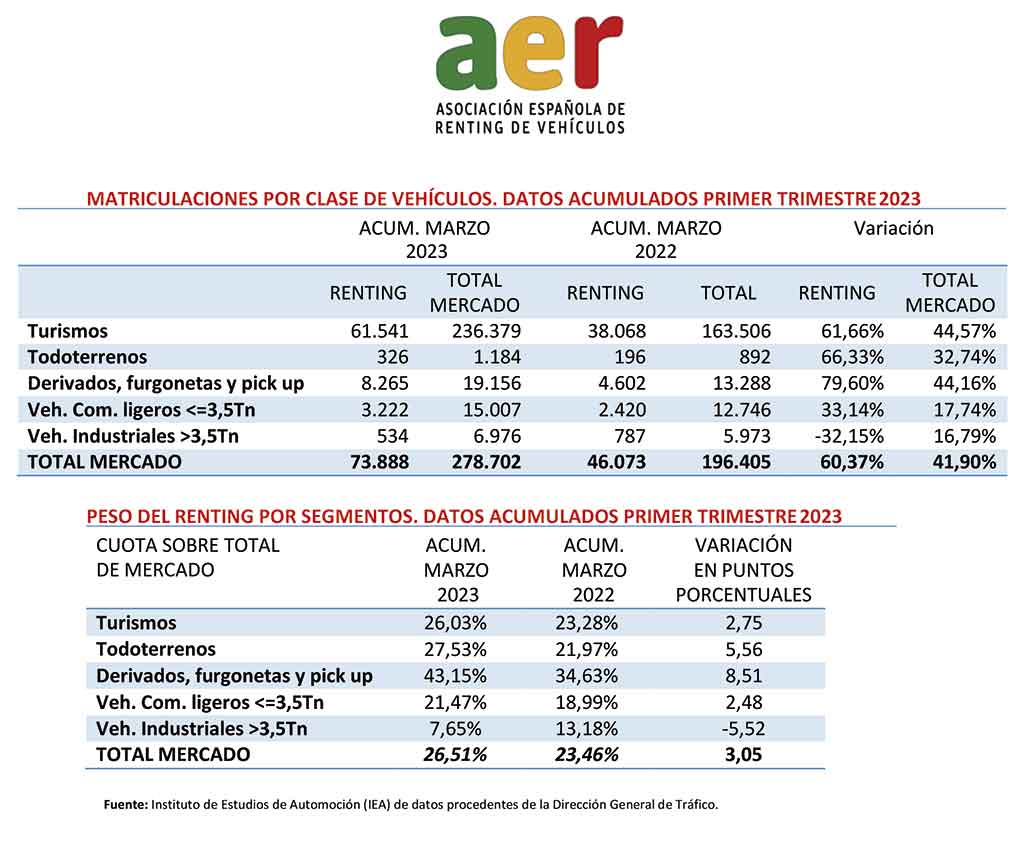 aer
ASOCIACIÓN ESPAÑOLA DE RENTING DE VEHÍCULOS

MATRICULACIONES POR CLASE DE VEHÍCULOS. DATOS ACUMULADOS PRIMER TRIMESTRE 2023

| | ACUM. MARZO 2023 | | ACUM. MARZO 2022 | | Variación | |
|---|---|---|---|---|---|---|
| | RENTING | TOTAL MERCADO | RENTING | TOTAL | RENTING | TOTAL MERCADO |
| Turismos | 61.541 | 236.379 | 38.068 | 163.506 | 61,66% | 44,57% |
| Todoterrenos | 326 | 1.184 | 196 | 892 | 66,33% | 32,74% |
| Derivados, furgonetas y pick up | 8.265 | 19.156 | 4.602 | 13.288 | 79,60% | 44,16% |
| Veh. Com. ligeros <=3,5Tn | 3.222 | 15.007 | 2.420 | 12.746 | 33,14% | 17,74% |
| Veh. Industriales >3,5Tn | 534 | 6.976 | 787 | 5.973 | -32,15% | 16,79% |
| TOTAL MERCADO | 73.888 | 278.702 | 46.073 | 196.405 | 60,37% | 41,90% |

PESO DEL RENTING POR SEGMENTOS. DATOS ACUMULADOS PRIMER TRIMESTRE 2023

| CUOTA SOBRE TOTAL DE MERCADO | ACUM. MARZO 2023 | ACUM. MARZO 2022 | VARIACIÓN EN PUNTOS PORCENTUALES |
|---|---|---|---|
| Turismos | 26,03% | 23,28% | 2,75 |
| Todoterrenos | 27,53% | 21,97% | 5,56 |
| Derivados, furgonetas y pick up | 43,15% | 34,63% | 8,51 |
| Veh. Com. ligeros <=3,5Tn | 21,47% | 18,99% | 2,48 |
| Veh. Industriales >3,5Tn | 7,65% | 13,18% | -5,52 |
| TOTAL MERCADO | 26,51% | 23,46% | 3,05 |

Fuente: Instituto de Estudios de Automoción (IEA) de datos procedentes de la Dirección General de Tráfico.